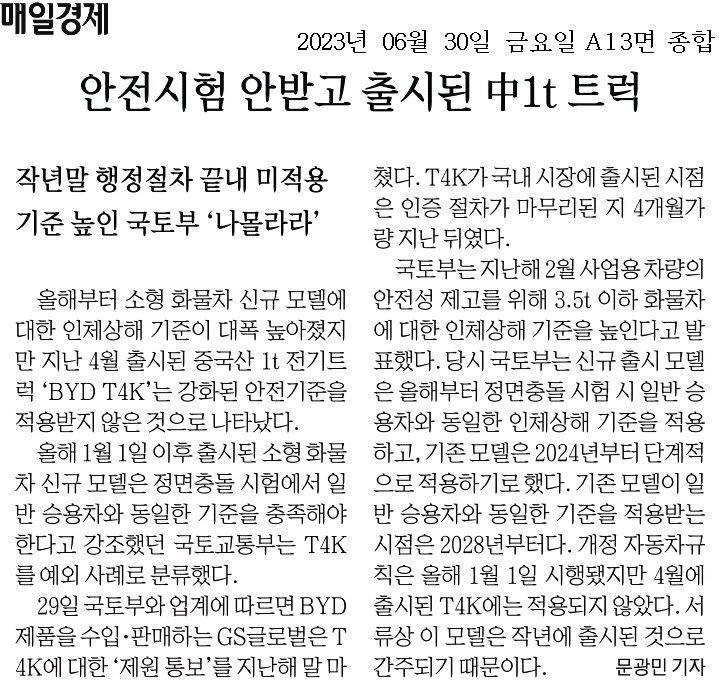 매일경제

2023년 06월 30일 금요일 A13면 종합

안전시험 안받고 출시된 中1t 트럭

작년말 행정절차 끝내 미적용
기준 높인 국토부 '나몰라라'

올해부터 소형 화물차 신규 모델에 대한 인체상해 기준이 대폭 높아졌지만 지난 4월 출시된 중국산 1t 전기트럭 'BYD T4K'는 강화된 안전기준을 적용받지 않은 것으로 나타났다.

올해 1월 1일 이후 출시된 소형 화물차 신규 모델은 정면충돌 시험에서 일반 승용차와 동일한 기준을 충족해야 한다고 강조했던 국토교통부는 T4K를 예외 사례로 분류했다.

29일 국토부와 업계에 따르면 BYD 제품을 수입·판매하는 GS글로벌은 T4K에 대한 '제원 통보'를 지난해 말 마쳤다. T4K가 국내 시장에 출시된 시점은 인증 절차가 마무리된 지 4개월가량 지난 뒤였다.

국토부는 지난해 2월 사업용 차량의 안전성 제고를 위해 3.5t 이하 화물차에 대한 인체상해 기준을 높인다고 발표했다. 당시 국토부는 신규 출시 모델은 올해부터 정면충돌 시험 시 일반 승용차와 동일한 인체상해 기준을 적용하고, 기존 모델은 2024년부터 단계적으로 적용하기로 했다. 기존 모델이 일반 승용차와 동일한 기준을 적용받는 시점은 2028년부터다. 개정 자동차규칙은 올해 1월 1일 시행됐지만 4월에 출시된 T4K에는 적용되지 않았다. 서류상 이 모델은 작년에 출시된 것으로 간주되기 때문이다.

문광민 기자